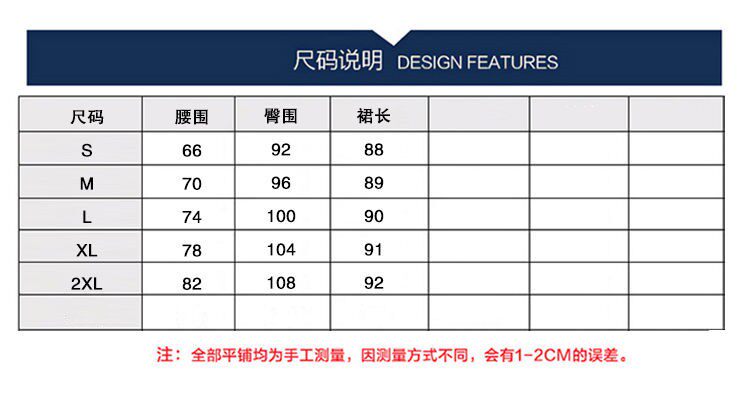 尺码说明 DESIGN FEATURES

| 尺码 | 腰围 | 臀围 | 裙长 | | | |
|---|---|---|---|---|---|---|
| S | 66 | 92 | 88 | | | |
| M | 70 | 96 | 89 | | | |
| L | 74 | 100 | 90 | | | |
| XL | 78 | 104 | 91 | | | |
| 2XL | 82 | 108 | 92 | | | |
| | | | | | | |

注：全部平铺均为手工测量，因测量方式不同，会有1-2CM的误差。